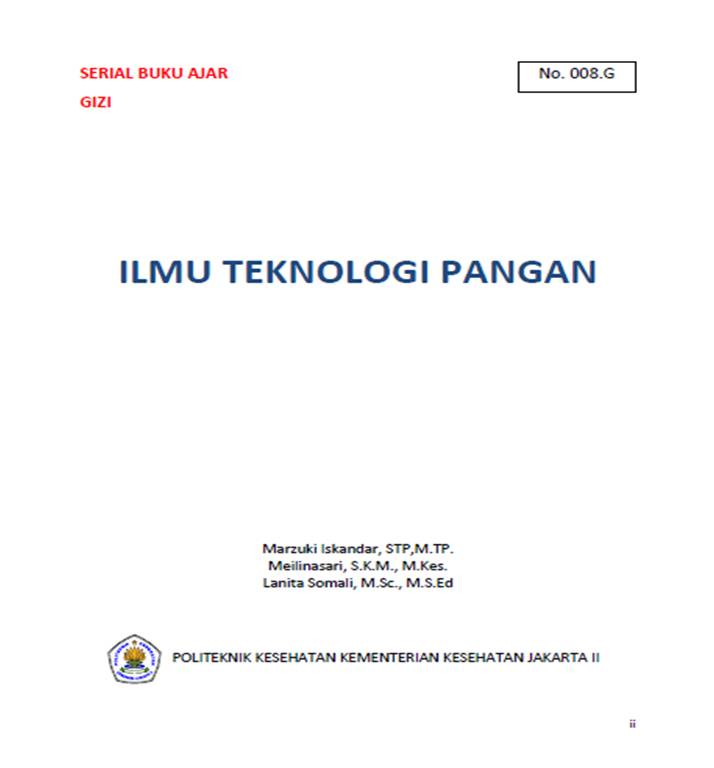 SERIAL BUKU AJAR
GIZI

No. 008.G

ILMU TEKNOLOGI PANGAN

Marzuki Iskandar, STP,M.TP.
Meilinasari, S.K.M., M.Kes.
Lanita Somali, M.Sc., M.S.Ed

POLITEKNIK KESEHATAN KEMENTERIAN KESEHATAN JAKARTA II

ii